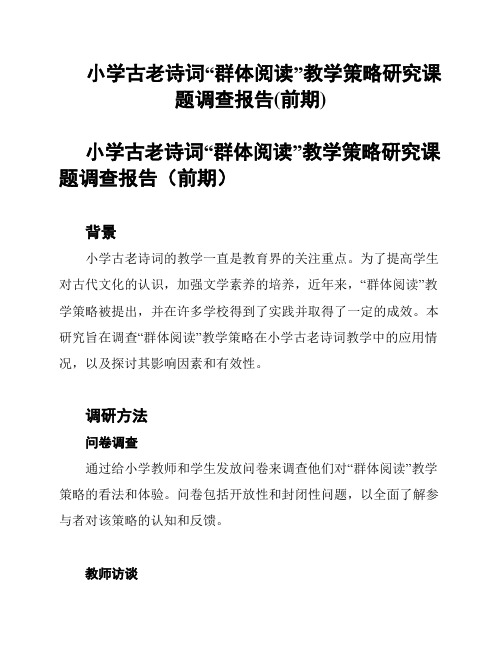 小学古老诗词“群体阅读”教学策略研究课题调查报告(前期)

小学古老诗词“群体阅读”教学策略研究课题调查报告（前期）

背景

小学古老诗词的教学一直是教育界的关注重点。为了提高学生对古代文化的认识，加强文学素养的培养，近年来，“群体阅读”教学策略被提出，并在许多学校得到了实践并取得了一定的成效。本研究旨在调查“群体阅读”教学策略在小学古老诗词教学中的应用情况，以及探讨其影响因素和有效性。

调研方法

问卷调查

通过给小学教师和学生发放问卷来调查他们对“群体阅读”教学策略的看法和体验。问卷包括开放性和封闭性问题，以全面了解参与者对该策略的认知和反馈。

教师访谈